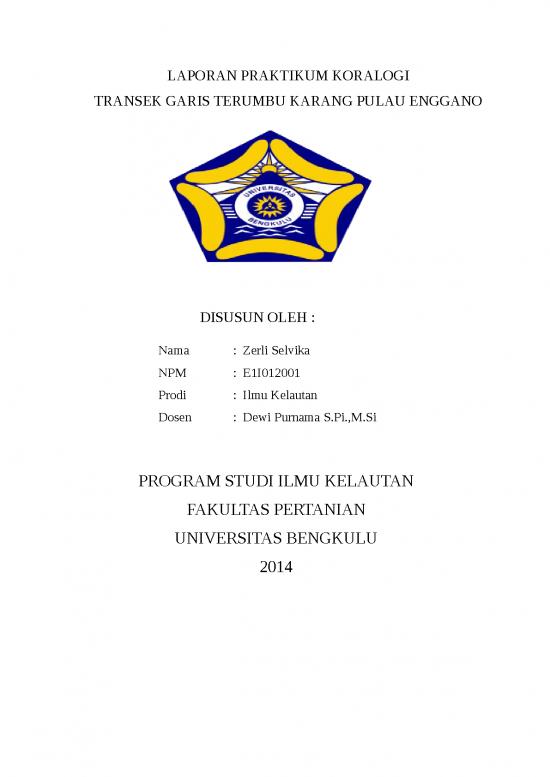 LAPORAN PRAKTIKUM KORALOGI
TRANSEK GARIS TERUMBU KARANG PULAU ENGGANO

UNIVERSITAS BENGKULU

DISUSUN OLEH :

Nama : Zerli Selvika
NPM : E1I012001
Prodi : Ilmu Kelautan
Dosen : Dewi Purnama S.Pi.,M.Si

PROGRAM STUDI ILMU KELAUTAN
FAKULTAS PERTANIAN
UNIVERSITAS BENGKULU
2014